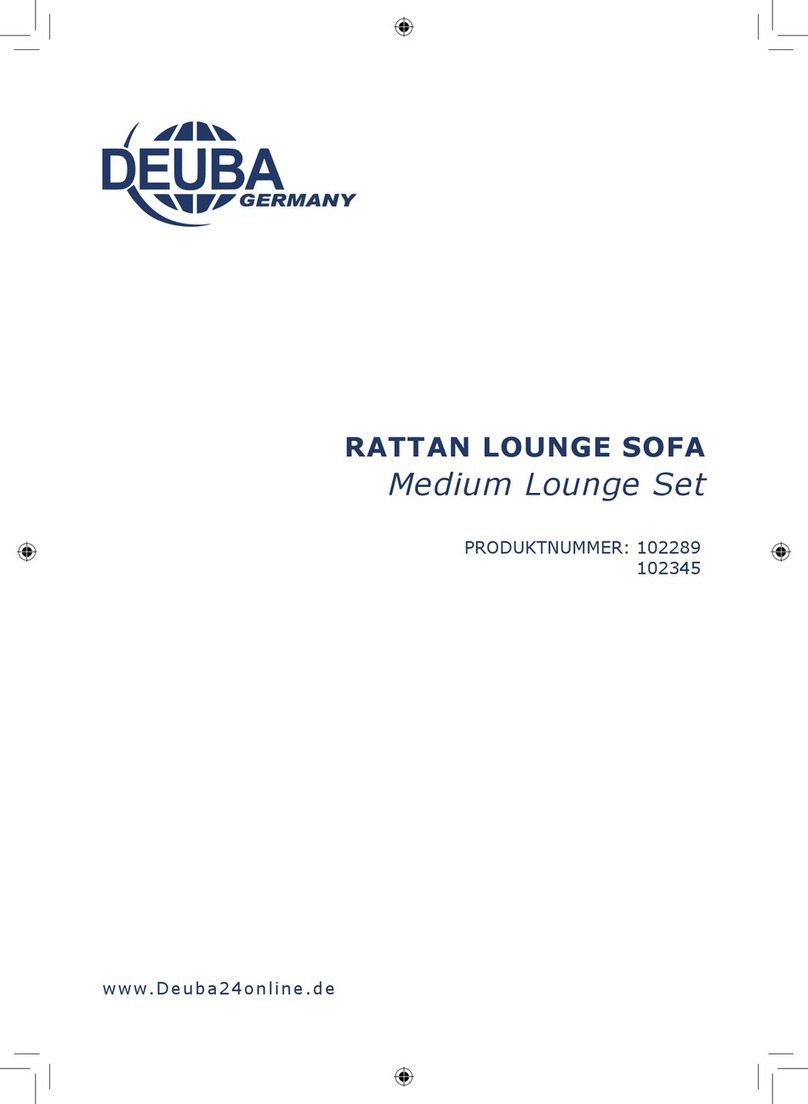 DEUBA GERMANY

RATTAN LOUNGE SOFA
Medium Lounge Set

PRODUKTNUMMER: 102289
102345

www.Deuba24online.de